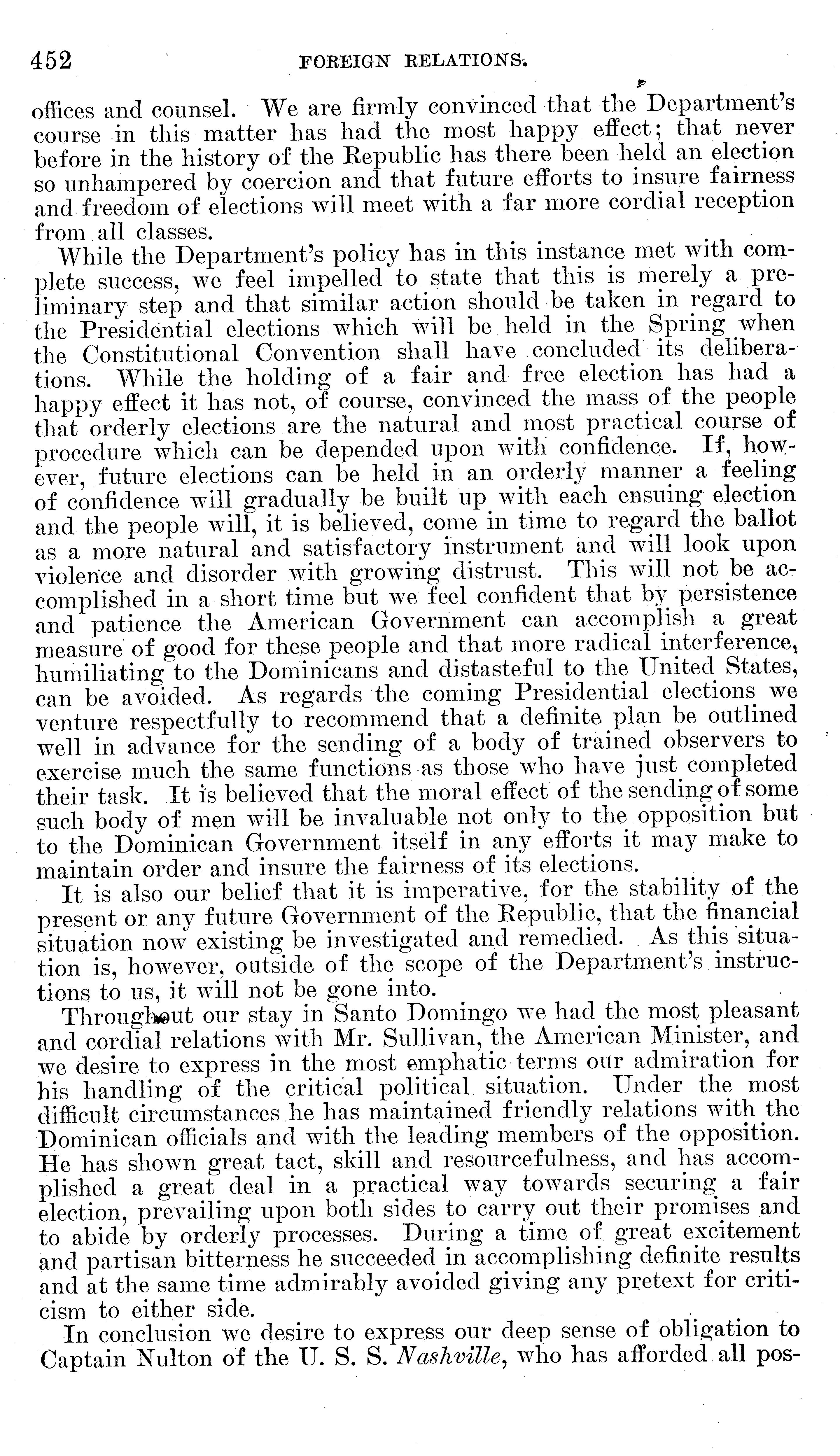 452 FOREIGN RELATIONS.

offices and counsel. We are firmly convinced that the Department's course in this matter has had the most happy effect; that never before in the history of the Republic has there been held an election so unhampered by coercion and that future efforts to insure fairness and freedom of elections will meet with a far more cordial reception from all classes.

While the Department's policy has in this instance met with complete success, we feel impelled to state that this is merely a preliminary step and that similar action should be taken in regard to the Presidential elections which will be held in the Spring when the Constitutional Convention shall have concluded its deliberations. While the holding of a fair and free election has had a happy effect it has not, of course, convinced the mass of the people that orderly elections are the natural and most practical course of procedure which can be depended upon with confidence. If, however, future elections can be held in an orderly manner a feeling of confidence will gradually be built up with each ensuing election and the people will, it is believed, come in time to regard the ballot as a more natural and satisfactory instrument and will look upon violence and disorder with growing distrust. This will not be accomplished in a short time but we feel confident that by persistence and patience the American Government can accomplish a great measure of good for these people and that more radical interference, humiliating to the Dominicans and distasteful to the United States, can be avoided. As regards the coming Presidential elections we venture respectfully to recommend that a definite plan be outlined well in advance for the sending of a body of trained observers to exercise much the same functions as those who have just completed their task. It is believed that the moral effect of the sending of some such body of men will be invaluable not only to the opposition but to the Dominican Government itself in any efforts it may make to maintain order and insure the fairness of its elections.

It is also our belief that it is imperative, for the stability of the present or any future Government of the Republic, that the financial situation now existing be investigated and remedied. As this situation is, however, outside of the scope of the Department's instructions to us, it will not be gone into.

Throughout our stay in Santo Domingo we had the most pleasant and cordial relations with Mr. Sullivan, the American Minister, and we desire to express in the most emphatic terms our admiration for his handling of the critical political situation. Under the most difficult circumstances he has maintained friendly relations with the Dominican officials and with the leading members of the opposition. He has shown great tact, skill and resourcefulness, and has accomplished a great deal in a practical way towards securing a fair election, prevailing upon both sides to carry out their promises and to abide by orderly processes. During a time of great excitement and partisan bitterness he succeeded in accomplishing definite results and at the same time admirably avoided giving any pretext for criticism to either side.

In conclusion we desire to express our deep sense of obligation to Captain Nulton of the U. S. S. Nashville, who has afforded all pos-